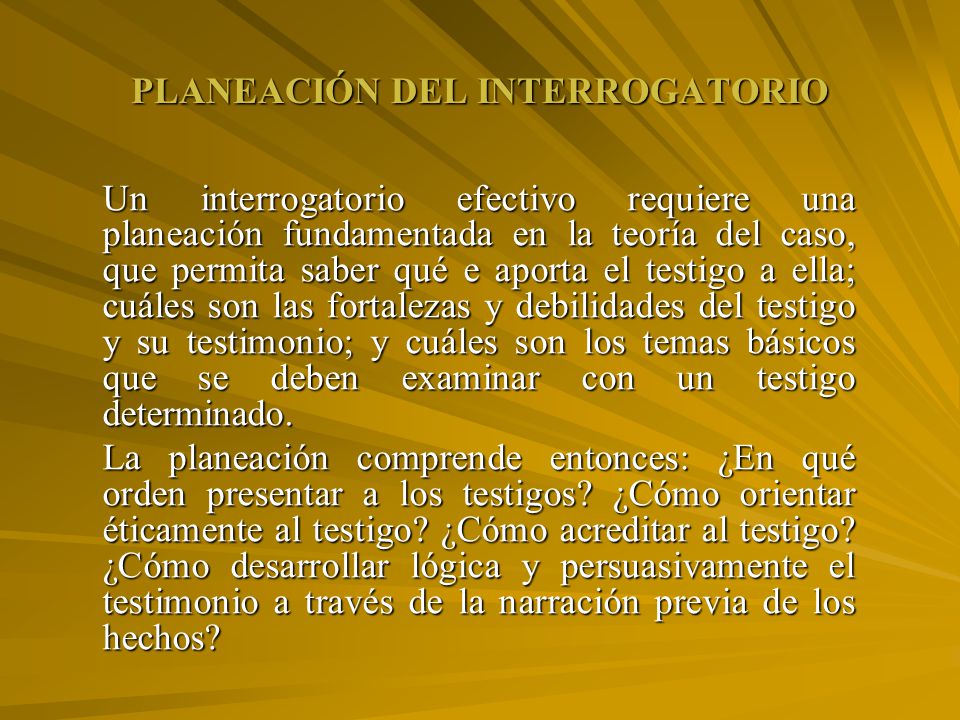 PLANEACIÓN DEL INTERROGATORIO

Un interrogatorio efectivo requiere una planeación fundamentada en la teoría del caso, que permita saber qué e aporta el testigo a ella; cuáles son las fortalezas y debilidades del testigo y su testimonio; y cuáles son los temas básicos que se deben examinar con un testigo determinado.

La planeación comprende entonces: ¿En qué orden presentar a los testigos? ¿Cómo orientar éticamente al testigo? ¿Cómo acreditar al testigo? ¿Cómo desarrollar lógica y persuasivamente el testimonio a través de la narración previa de los hechos?